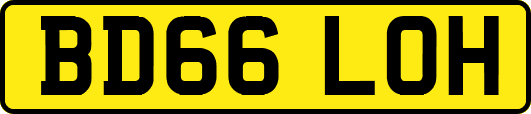 BD66 LOH